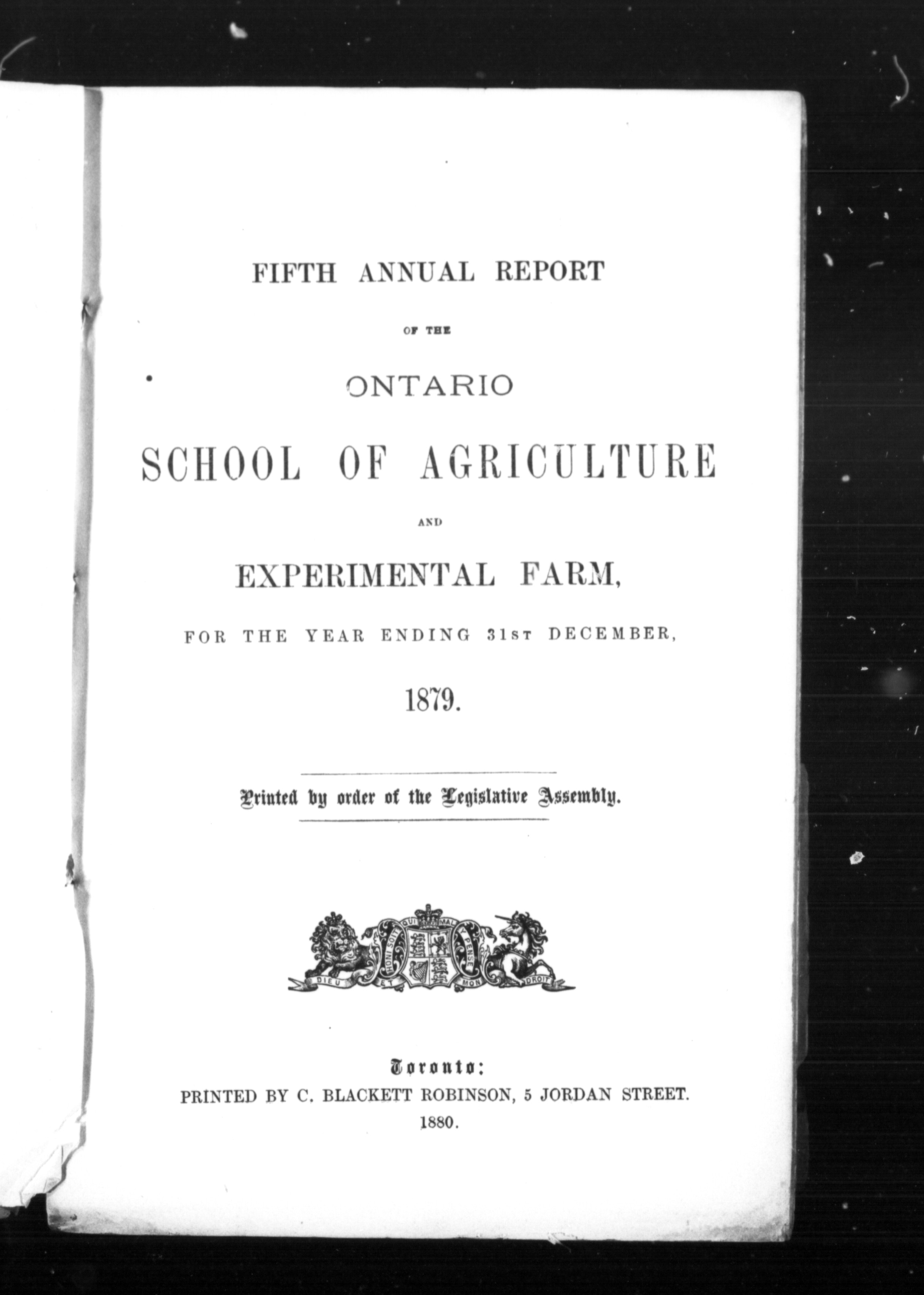 FIFTH ANNUAL REPORT

OF THE

ONTARIO

SCHOOL OF AGRICULTURE

AND

EXPERIMENTAL FARM,

FOR THE YEAR ENDING 31ST DECEMBER,

1879.

Printed by order of the Legislative Assembly.

HONI SOIT QUI MAL Y PENSE
DIEU ET MON DROIT

Toronto:
PRINTED BY C. BLACKETT ROBINSON, 5 JORDAN STREET.
1880.